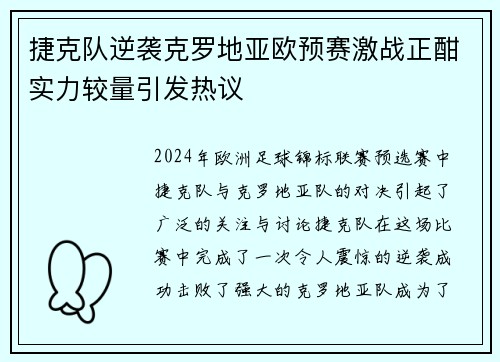 捷克队逆袭克罗地亚欧预赛激战正酣实力较量引发热议

2024年欧洲足球锦标联赛预选赛中捷克队与克罗地亚队的对决引起了广泛的关注与讨论捷克队在这场比赛中完成了一次令人震惊的逆袭成功击败了强大的克罗地亚队成为了